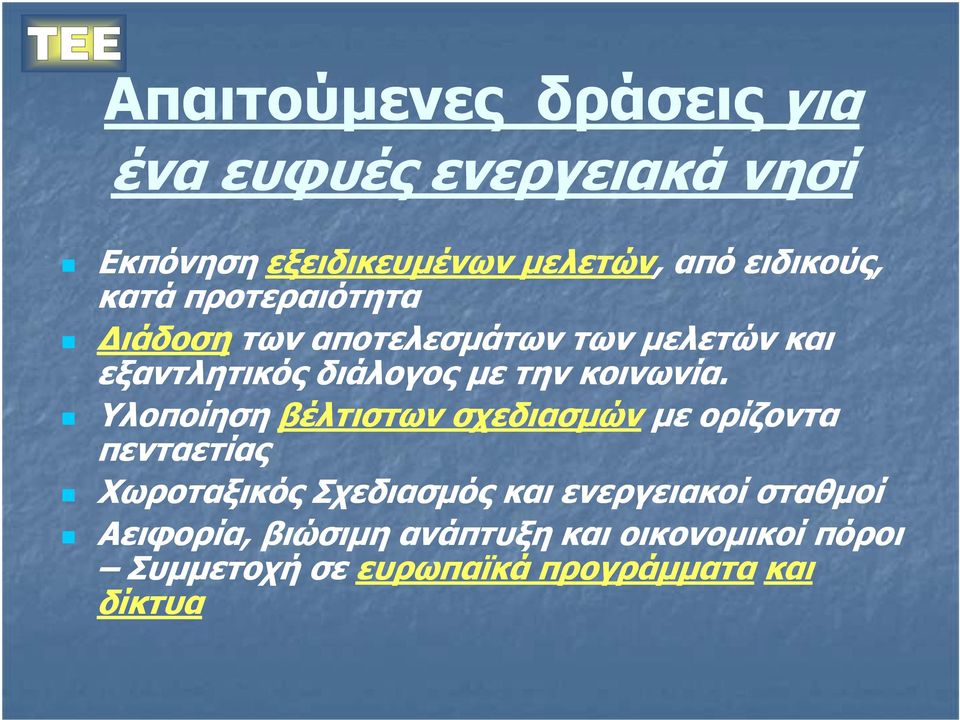 TEE

Απαιτούμενες δράσεις για ένα ευφυές ενεργειακά νησί

Εκπόνηση εξειδικευμένων μελετών, από ειδικούς, κατά προτεραιότητα

Διάδοση των αποτελεσμάτων των μελετών και εξαντλητικός διάλογος με την κοινωνία.

Υλοποίηση βέλτιστων σχεδιασμών με ορίζοντα πενταετίας

Χωροταξικός Σχεδιασμός και ενεργειακοί σταθμοί

Αειφορία, βιώσιμη ανάπτυξη και οικονομικοί πόροι – Συμμετοχή σε ευρωπαϊκά προγράμματα και δίκτυα